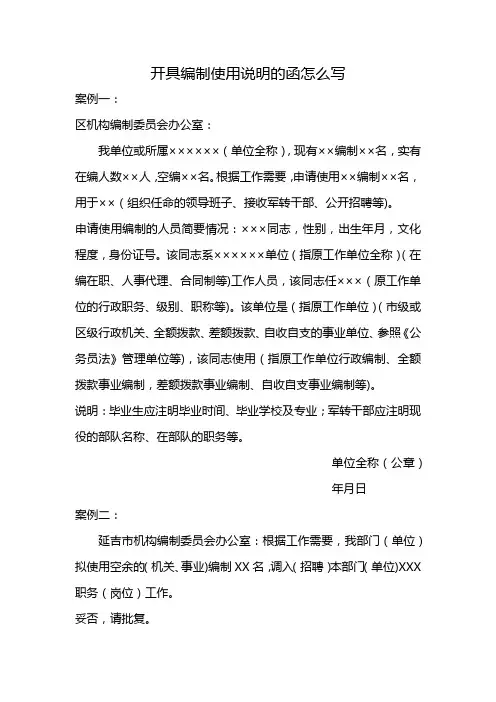 开具编制使用说明的函怎么写

案例一：

区机构编制委员会办公室：

我单位或所属××××××（单位全称），现有××编制××名，实有在编人数××人，空编××名。根据工作需要，申请使用××编制××名，用于××（组织任命的领导班子、接收军转干部、公开招聘等)。

申请使用编制的人员简要情况：×××同志，性别，出生年月，文化程度，身份证号。该同志系××××××单位（指原工作单位全称）(在编在职、人事代理、合同制等)工作人员，该同志任×××（原工作单位的行政职务、级别、职称等)。该单位是（指原工作单位）(市级或区级行政机关、全额拨款、差额拨款、自收自支的事业单位、参照《公务员法》管理单位等)，该同志使用（指原工作单位行政编制、全额拨款事业编制，差额拨款事业编制、自收自支事业编制等)。

说明：毕业生应注明毕业时间、毕业学校及专业；军转干部应注明现役的部队名称、在部队的职务等。

单位全称（公章）

年月日

案例二：

延吉市机构编制委员会办公室：根据工作需要，我部门（单位）拟使用空余的(机关、事业)编制 XX 名，调入(招聘)本部门(单位)XXX 职务（岗位）工作。

妥否，请批复。